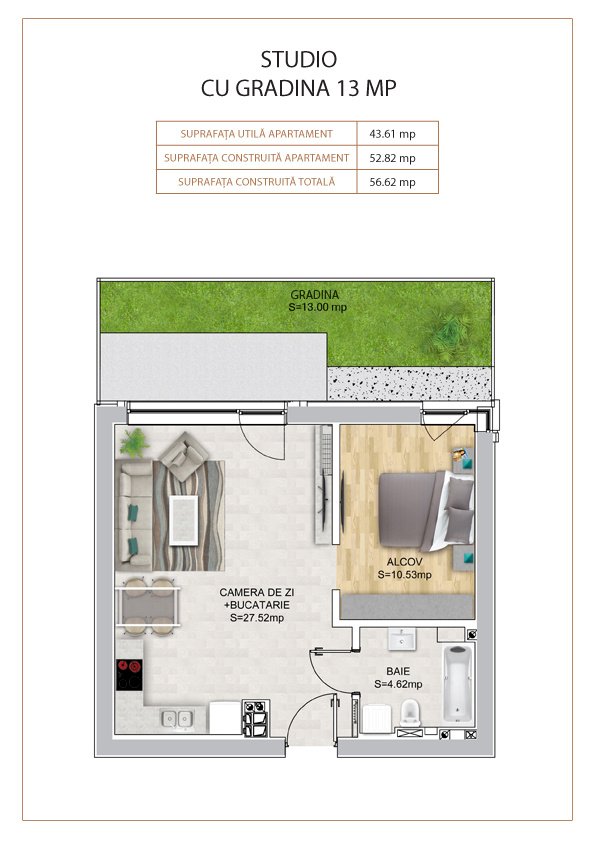 STUDIO
CU GRADINA 13 MP

| SUPRAFAȚA UTILĂ APARTAMENT | 43.61 mp |
|---|---|
| SUPRAFAȚA CONSTRUITĂ APARTAMENT | 52.82 mp |
| SUPRAFAȚA CONSTRUITĂ TOTALĂ | 56.62 mp |

GRADINA
S=13.00 mp

ALCOV
S=10.53mp

CAMERA DE ZI
+BUCATARIE
S=27.52mp

BAIE
S=4.62mp